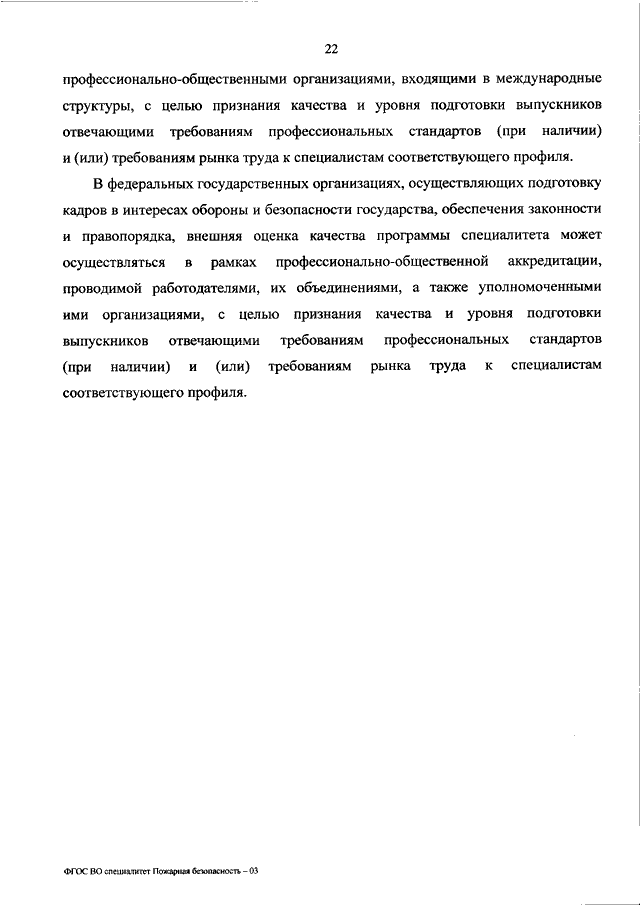 22

профессионально-общественными организациями, входящими в международные структуры, с целью признания качества и уровня подготовки выпускников отвечающими требованиям профессиональных стандартов (при наличии) и (или) требованиям рынка труда к специалистам соответствующего профиля.

В федеральных государственных организациях, осуществляющих подготовку кадров в интересах обороны и безопасности государства, обеспечения законности и правопорядка, внешняя оценка качества программы специалитета может осуществляться в рамках профессионально-общественной аккредитации, проводимой работодателями, их объединениями, а также уполномоченными ими организациями, с целью признания качества и уровня подготовки выпускников отвечающими требованиям профессиональных стандартов (при наличии) и (или) требованиям рынка труда к специалистам соответствующего профиля.

ФГОС ВО специалитет Пожарная безопасность – 03